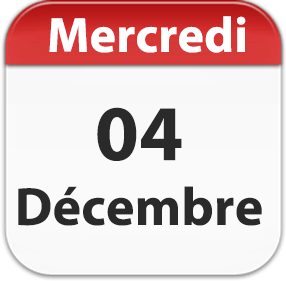 Mercredi

04

Décembre